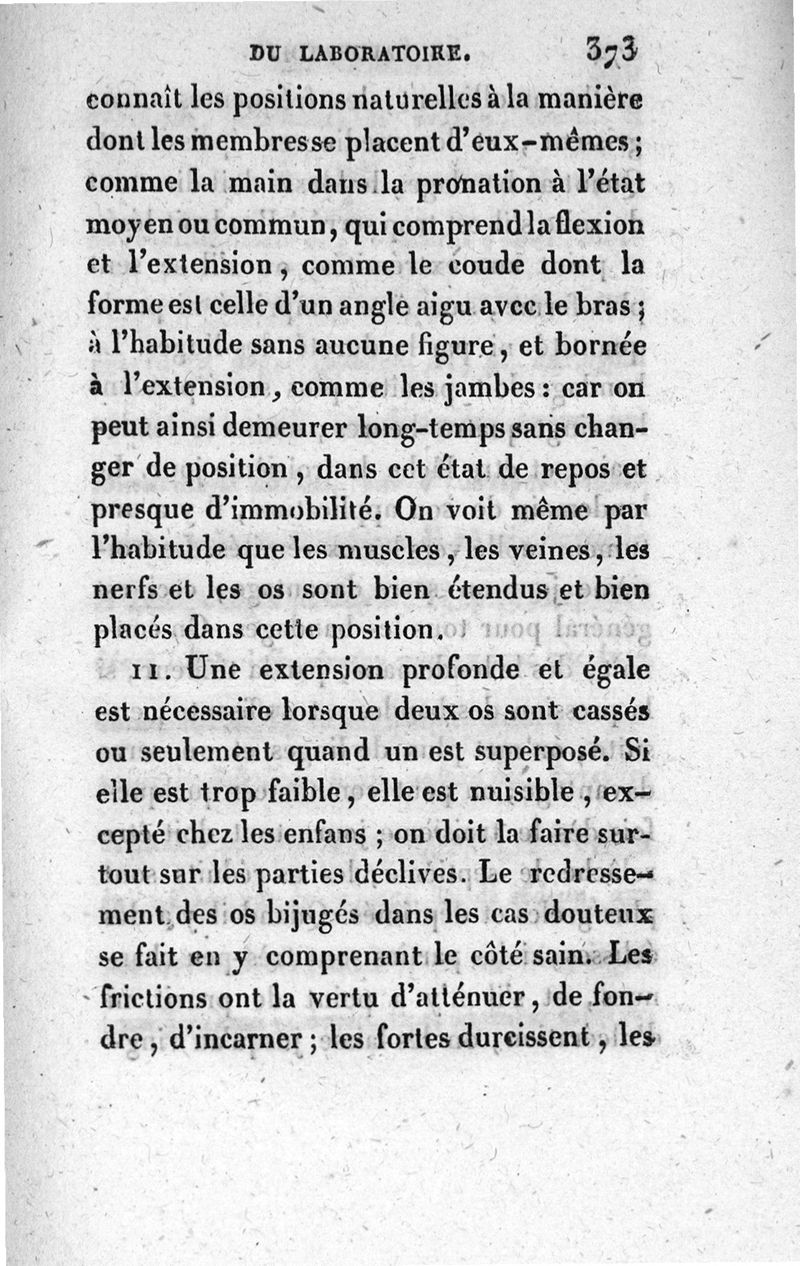 DU LABORATOIRE. 373

connaît les positions naturelles à la manière dont les membres se placent d'eux-mêmes; comme la main dans la pronation à l'état moyen ou commun, qui comprend la flexion et l'extension, comme le coude dont la forme est celle d'un angle aigu avec le bras; à l'habitude sans aucune figure, et bornée à l'extension, comme les jambes: car on peut ainsi demeurer long-temps sans changer de position, dans cet état de repos et presque d'immobilité. On voit même par l'habitude que les muscles, les veines, les nerfs et les os sont bien étendus et bien placés dans cette position.

11. Une extension profonde et égale est nécessaire lorsque deux os sont cassés ou seulement quand un est superposé. Si elle est trop faible, elle est nuisible, excepté chez les enfans; on doit la faire surtout sur les parties déclives. Le redressement des os bijugés dans les cas douteux se fait en y comprenant le côté sain. Les frictions ont la vertu d'atténuer, de fondre, d'incarner; les fortes durcissent, les